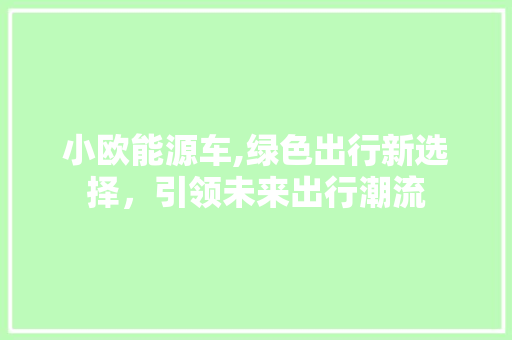 小欧能源车,绿色出行新选择，引领未来出行潮流